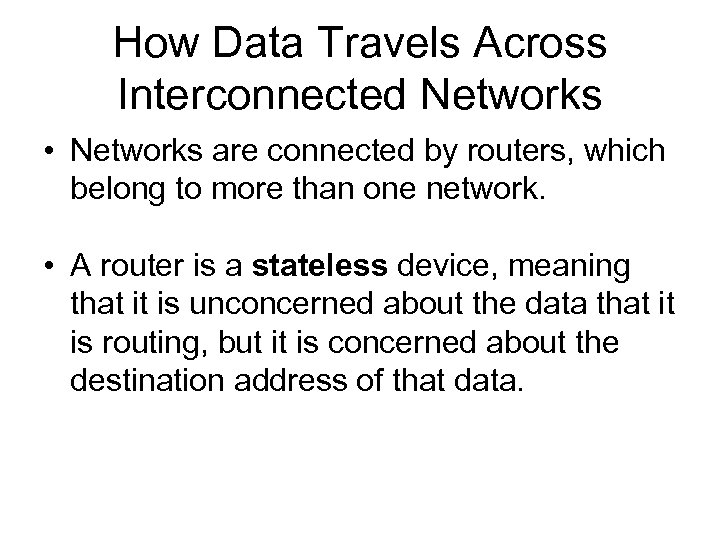 How Data Travels Across Interconnected Networks

• Networks are connected by routers, which belong to more than one network.

• A router is a stateless device, meaning that it is unconcerned about the data that it is routing, but it is concerned about the destination address of that data.